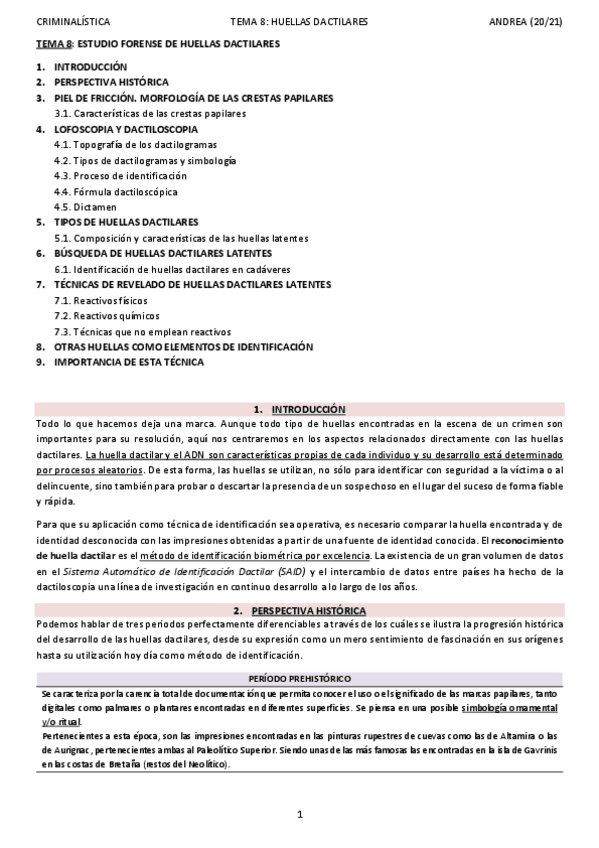 CRIMINALÍSTICA TEMA 8: HUELLAS DACTILARES ANDREA (20/21)

TEMA 8: ESTUDIO FORENSE DE HUELLAS DACTILARES

1. INTRODUCCIÓN
2. PERSPECTIVA HISTÓRICA
3. PIEL DE FRICCIÓN. MORFOLOGÍA DE LAS CRESTAS PAPILARES
3.1. Características de las crestas papilares
4. LOFOSCOPIA Y DACTILOSCOPIA
4.1. Topografía de los dactilogramas
4.2. Tipos de dactilogramas y simbología
4.3. Proceso de identificación
4.4. Fórmula dactiloscópica
4.5. Dictamen
5. TIPOS DE HUELLAS DACTILARES
5.1. Composición y características de las huellas latentes
6. BÚSQUEDA DE HUELLAS DACTILARES LATENTES
6.1. Identificación de huellas dactilares en cadáveres
7. TÉCNICAS DE REVELADO DE HUELLAS DACTILARES LATENTES
7.1. Reactivos físicos
7.2. Reactivos químicos
7.3. Técnicas que no emplean reactivos
8. OTRAS HUELLAS COMO ELEMENTOS DE IDENTIFICACIÓN
9. IMPORTANCIA DE ESTA TÉCNICA

1. INTRODUCCIÓN

Todo lo que hacemos deja una marca. Aunque todo tipo de huellas encontradas en la escena de un crimen son importantes para su resolución, aquí nos centraremos en los aspectos relacionados directamente con las huellas dactilares. La huella dactilar y el ADN son características propias de cada individuo y su desarrollo está determinado por procesos aleatorios. De esta forma, las huellas se utilizan, no sólo para identificar con seguridad a la víctima o al delincuente, sino también para probar o descartar la presencia de un sospechoso en el lugar del suceso de forma fiable y rápida.

Para que su aplicación como técnica de identificación sea operativa, es necesario comparar la huella encontrada y de identidad desconocida con las impresiones obtenidas a partir de una fuente de identidad conocida. El reconocimiento de huella dactilar es el método de identificación biométrica por excelencia. La existencia de un gran volumen de datos en el Sistema Automático de Identificación Dactilar (SAID) y el intercambio de datos entre países ha hecho de la dactiloscopia una línea de investigación en continuo desarrollo a lo largo de los años.

2. PERSPECTIVA HISTÓRICA

Podemos hablar de tres periodos perfectamente diferenciables a través de los cuáles se ilustra la progresión histórica del desarrollo de las huellas dactilares, desde su expresión como un mero sentimiento de fascinación en sus orígenes hasta su utilización hoy día como método de identificación.

PERÍODO PREHISTÓRICO

Se caracteriza por la carencia total de documentación que permita conocer el uso o el significado de las marcas papilares, tanto digitales como palmares o plantares encontradas en diferentes superficies. Se piensa en una posible simbología ornamental y/o ritual.

Pertenecientes a esta época, son las impresiones encontradas en las pinturas rupestres de cuevas como las de Altamira o las de Aurignac, pertenecientes ambas al Paleolítico Superior. Siendo unas de las más famosas las encontradas en la isla de Gavrinis en las costas de Bretaña (restos del Neolítico).

1